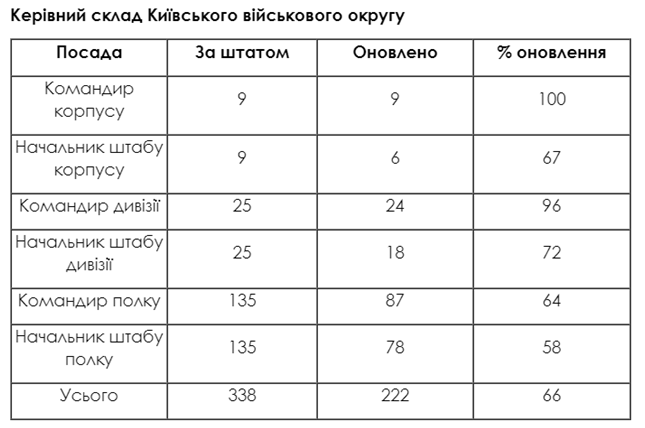 Керівний склад Київського військового округу

| Посада | За штатом | Оновлено | % оновлення |
|---|---|---|---|
| Командир корпусу | 9 | 9 | 100 |
| Начальник штабу корпусу | 9 | 6 | 67 |
| Командир дивізії | 25 | 24 | 96 |
| Начальник штабу дивізії | 25 | 18 | 72 |
| Командир полку | 135 | 87 | 64 |
| Начальник штабу полку | 135 | 78 | 58 |
| Усього | 338 | 222 | 66 |